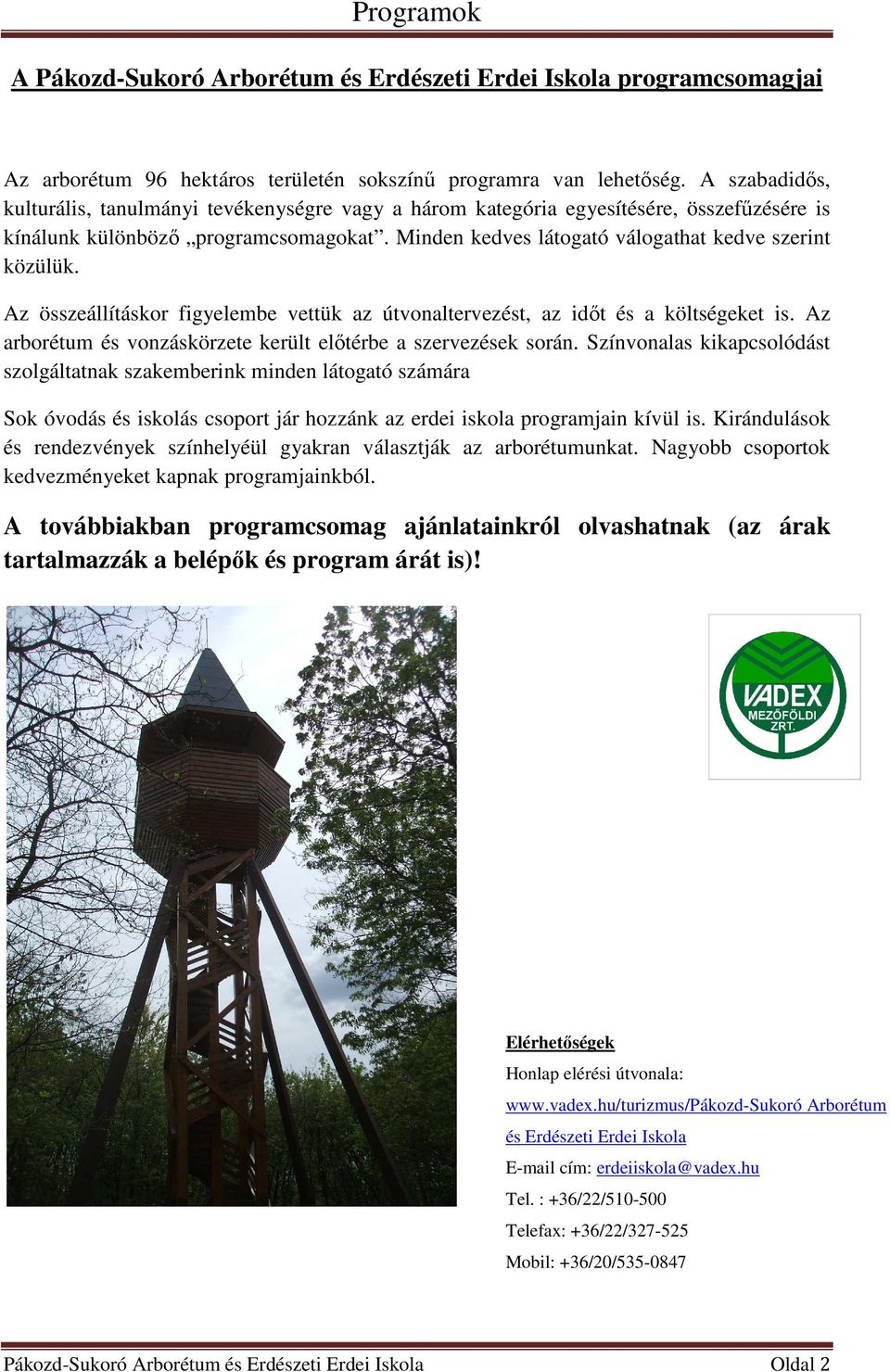 Programok

A Pákozd-Sukoró Arborétum és Erdészeti Erdei Iskola programcsomagjai

Az arborétum 96 hektáros területén sokszínű programra van lehetőség. A szabadidős, kulturális, tanulmányi tevékenységre vagy a három kategória egyesítésére, összefűzésére is kínálunk különböző „programcsomagokat”. Minden kedves látogató válogathat kedve szerint közülük.

Az összeállításkor figyelembe vettük az útvonaltervezést, az időt és a költségeket is. Az arborétum és vonzáskörzete került előtérbe a szervezések során. Színvonalas kikapcsolódást szolgáltatnak szakemberink minden látogató számára

Sok óvodás és iskolás csoport jár hozzánk az erdei iskola programjain kívül is. Kirándulások és rendezvények színhelyéül gyakran választják az arborétumunkat. Nagyobb csoportok kedvezményeket kapnak programjainkból.

A továbbiakban programcsomag ajánlatainkról olvashatnak (az árak tartalmazzák a belépők és program árát is)!

VADEX MEZŐFÖLDI ZRT.

Elérhetőségek
Honlap elérési útvonala:
www.vadex.hu/turizmus/Pákozd-Sukoró Arborétum és Erdészeti Erdei Iskola
E-mail cím: erdeiiskola@vadex.hu
Tel. : +36/22/510-500
Telefax: +36/22/327-525
Mobil: +36/20/535-0847

Pákozd-Sukoró Arborétum és Erdészeti Erdei Iskola
Oldal 2